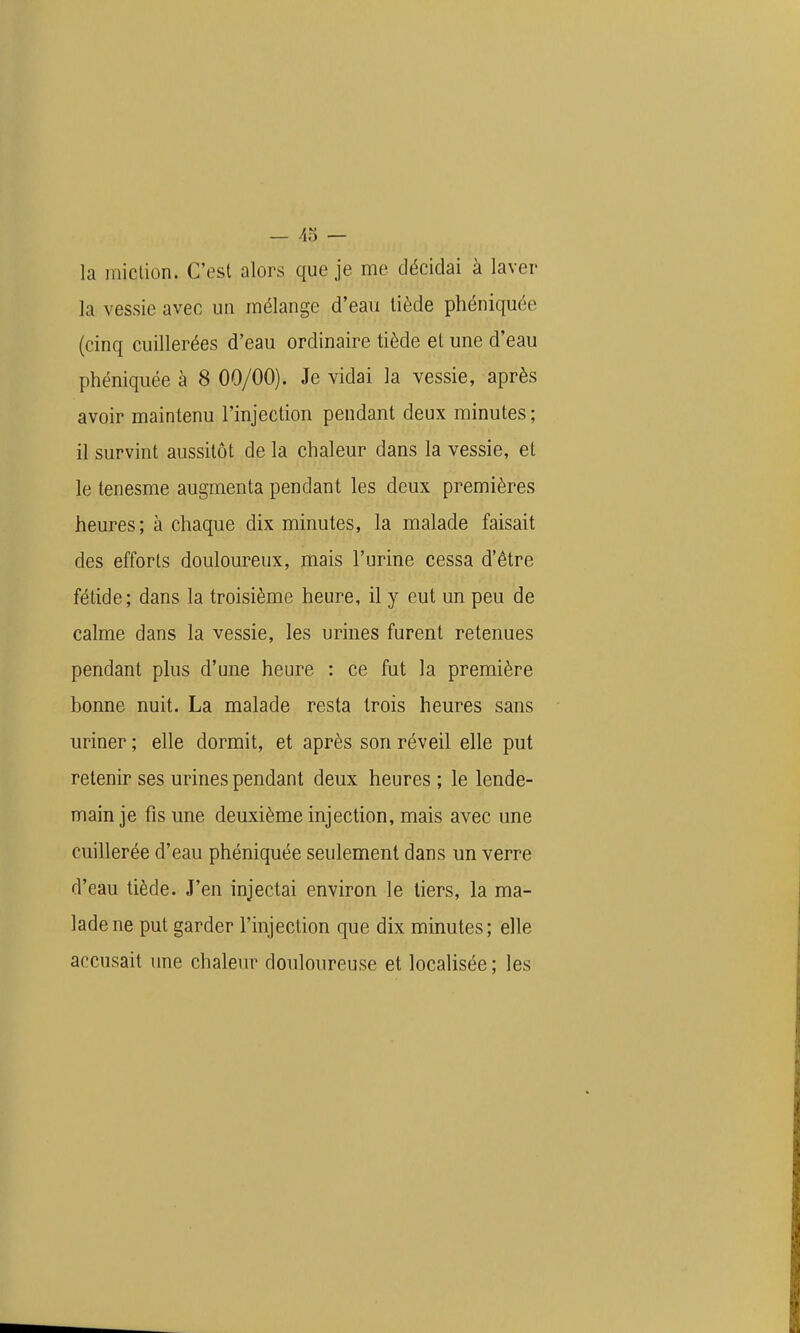 — 45 —

la miction. C'est alors que je me décidai à laver la vessie avec un mélange d'eau tiède phéniquée (cinq cuillerées d'eau ordinaire tiède et une d'eau phéniquée à 8 00/00). Je vidai la vessie, après avoir maintenu l'injection pendant deux minutes; il survint aussitôt de la chaleur dans la vessie, et le tenesme augmenta pendant les deux premières heures; à chaque dix minutes, la malade faisait des efforts douloureux, mais l'urine cessa d'être fétide; dans la troisième heure, il y eut un peu de calme dans la vessie, les urines furent retenues pendant plus d'une heure : ce fut la première bonne nuit. La malade resta trois heures sans uriner; elle dormit, et après son réveil elle put retenir ses urines pendant deux heures ; le lendemain je fis une deuxième injection, mais avec une cuillerée d'eau phéniquée seulement dans un verre d'eau tiède. J'en injectai environ le tiers, la malade ne put garder l'injection que dix minutes; elle accusait une chaleur douloureuse et localisée; les